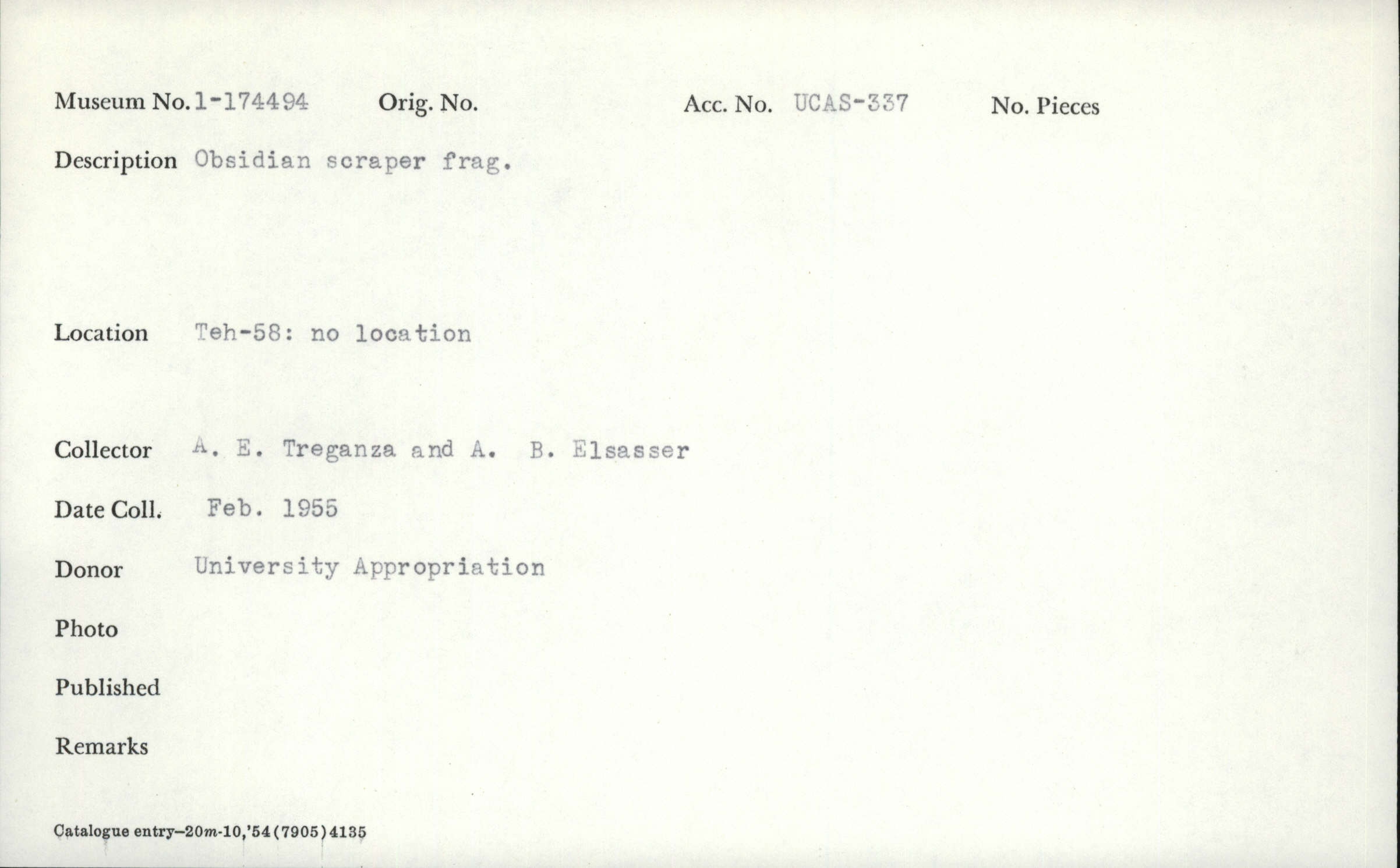 Museum No. 1-174494 Orig. No. Acc. No. UCAS-337 No. Pieces

Description Obsidian scraper frag.

Location Teh-58: no location

Collector A. E. Treganza and A. B. Elsasser

Date Coll. Feb. 1955

Donor University Appropriation

Photo

Published

Remarks

Catalogue entry—20m-10,'54(7905)4135